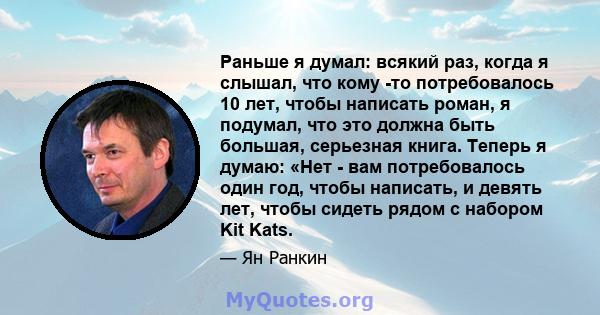 Раньше я думал: всякий раз, когда я слышал, что кому -то потребовалось 10 лет, чтобы написать роман, я подумал, что это должна быть большая, серьезная книга. Теперь я думаю: «Нет - вам потребовалось один год, чтобы написать, и девять лет, чтобы сидеть рядом с набором Kit Kats.

— Ян Ранкин

MyQuotes.org